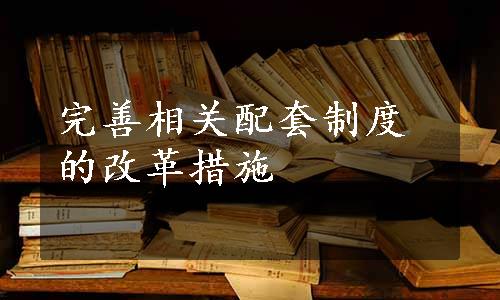 完善相关配套制度的改革措施